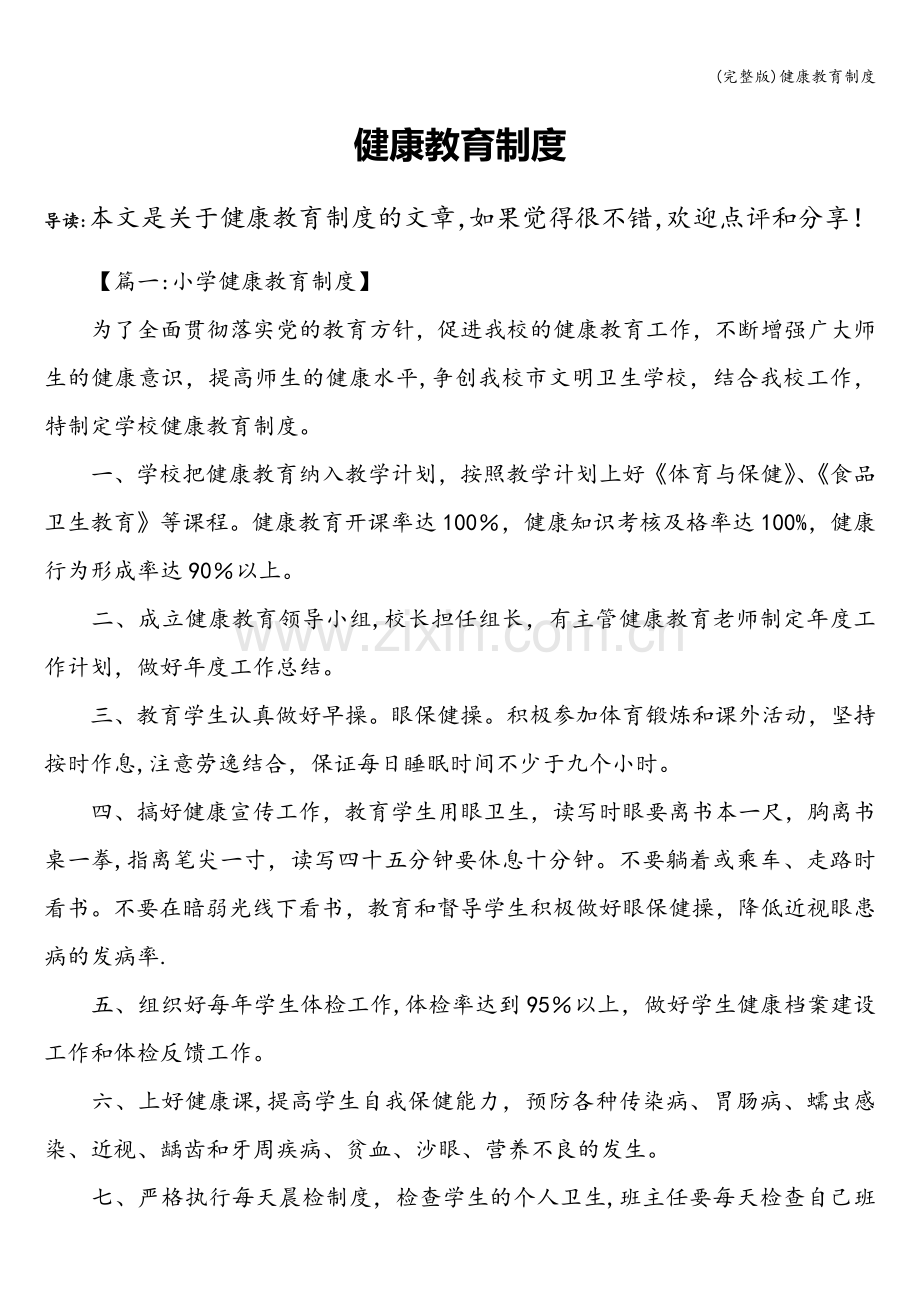 (完整版)健康教育制度

健康教育制度

导读:本文是关于健康教育制度的文章,如果觉得很不错,欢迎点评和分享!

【篇一:小学健康教育制度】

为了全面贯彻落实党的教育方针，促进我校的健康教育工作，不断增强广大师生的健康意识，提高师生的健康水平,争创我校市文明卫生学校，结合我校工作，特制定学校健康教育制度。

一、学校把健康教育纳入教学计划，按照教学计划上好《体育与保健》、《食品卫生教育》等课程。健康教育开课率达100%，健康知识考核及格率达100%，健康行为形成率达90%以上。

二、成立健康教育领导小组,校长担任组长，有主管健康教育老师制定年度工作计划，做好年度工作总结。

三、教育学生认真做好早操。眼保健操。积极参加体育锻炼和课外活动，坚持按时作息,注意劳逸结合，保证每日睡眠时间不少于九个小时。

四、搞好健康宣传工作，教育学生用眼卫生，读写时眼要离书本一尺，胸离书桌一拳,指离笔尖一寸，读写四十五分钟要休息十分钟。不要躺着或乘车、走路时看书。不要在暗弱光线下看书，教育和督导学生积极做好眼保健操，降低近视眼患病的发病率.

五、组织好每年学生体检工作,体检率达到95%以上，做好学生健康档案建设工作和体检反馈工作。

六、上好健康课,提高学生自我保健能力，预防各种传染病、胃肠病、蠕虫感染、近视、龋齿和牙周疾病、贫血、沙眼、营养不良的发生。

七、严格执行每天晨检制度，检查学生的个人卫生,班主任要每天检查自己班

www.zixin.com.cn